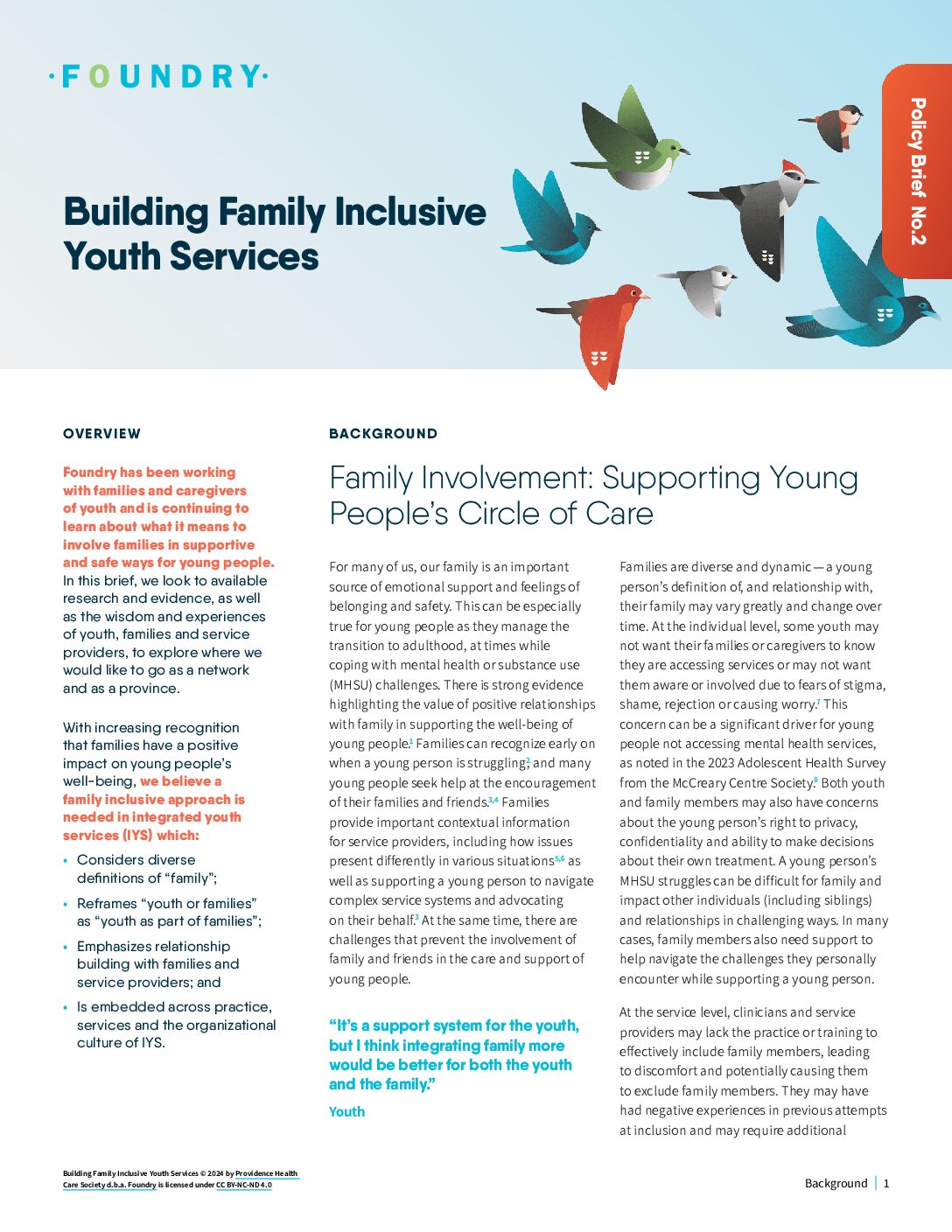 ·FOUNDRY·

Policy Brief No.2

Building Family Inclusive Youth Services

OVERVIEW

Foundry has been working with families and caregivers of youth and is continuing to learn about what it means to involve families in supportive and safe ways for young people. In this brief, we look to available research and evidence, as well as the wisdom and experiences of youth, families and service providers, to explore where we would like to go as a network and as a province.

With increasing recognition that families have a positive impact on young people's well-being, we believe a family inclusive approach is needed in integrated youth services (IYS) which:

• Considers diverse definitions of "family";
• Reframes "youth or families" as "youth as part of families";
• Emphasizes relationship building with families and service providers; and
• Is embedded across practice, services and the organizational culture of IYS.

BACKGROUND

Family Involvement: Supporting Young People's Circle of Care

For many of us, our family is an important source of emotional support and feelings of belonging and safety. This can be especially true for young people as they manage the transition to adulthood, at times while coping with mental health or substance use (MHSU) challenges. There is strong evidence highlighting the value of positive relationships with family in supporting the well-being of young people.$^1$ Families can recognize early on when a young person is struggling,$^2$ and many young people seek help at the encouragement of their families and friends.$^{3,4}$ Families provide important contextual information for service providers, including how issues present differently in various situations$^{5,6}$ as well as supporting a young person to navigate complex service systems and advocating on their behalf.$^3$ At the same time, there are challenges that prevent the involvement of family and friends in the care and support of young people.

"It's a support system for the youth, but I think integrating family more would be better for both the youth and the family."

Youth

Families are diverse and dynamic — a young person's definition of, and relationship with, their family may vary greatly and change over time. At the individual level, some youth may not want their families or caregivers to know they are accessing services or may not want them aware or involved due to fears of stigma, shame, rejection or causing worry.$^7$ This concern can be a significant driver for young people not accessing mental health services, as noted in the 2023 Adolescent Health Survey from the McCreary Centre Society.$^8$ Both youth and family members may also have concerns about the young person's right to privacy, confidentiality and ability to make decisions about their own treatment. A young person's MHSU struggles can be difficult for family and impact other individuals (including siblings) and relationships in challenging ways. In many cases, family members also need support to help navigate the challenges they personally encounter while supporting a young person.

At the service level, clinicians and service providers may lack the practice or training to effectively include family members, leading to discomfort and potentially causing them to exclude family members. They may have had negative experiences in previous attempts at inclusion and may require additional

Building Family Inclusive Youth Services © 2024 by Providence Health Care Society d.b.a. Foundry is licensed under CC BY-NC-ND 4.0

Background | 1